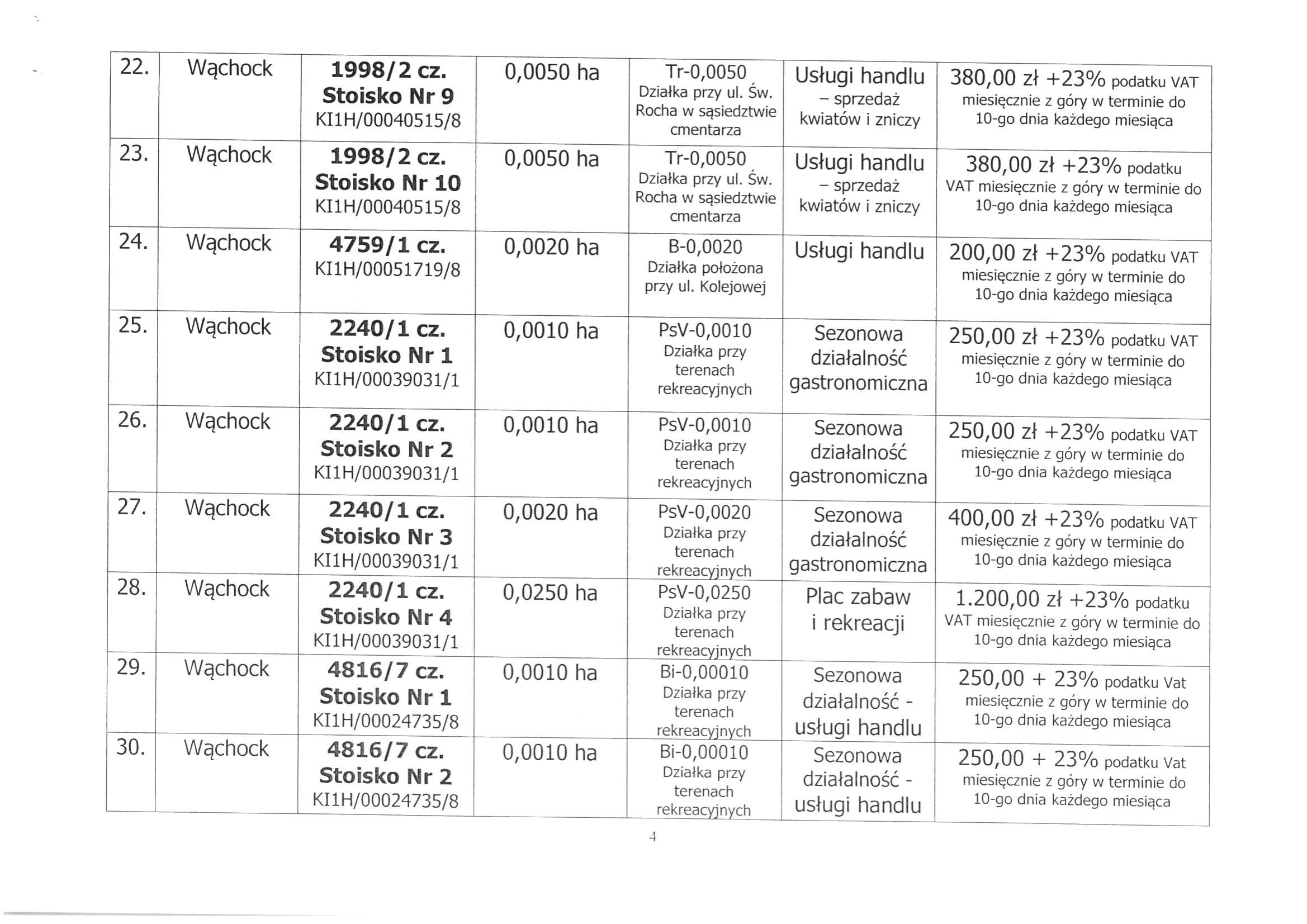 | 22. | Wąchock | 1998/2 cz. Stoisko Nr 9 KI1H/00040515/8 | 0,0050 ha | Tr-0,0050 Działka przy ul. Św. Rocha w sąsiedztwie cmentarza | Usługi handlu – sprzedaż kwiatów i zniczy | 380,00 zł +23% podatku VAT miesięcznie z góry w terminie do 10-go dnia każdego miesiąca |
|---|---|---|---|---|---|---|
| 23. | Wąchock | 1998/2 cz. Stoisko Nr 10 KI1H/00040515/8 | 0,0050 ha | Tr-0,0050 Działka przy ul. Św. Rocha w sąsiedztwie cmentarza | Usługi handlu – sprzedaż kwiatów i zniczy | 380,00 zł +23% podatku VAT miesięcznie z góry w terminie do 10-go dnia każdego miesiąca |
| 24. | Wąchock | 4759/1 cz. KI1H/00051719/8 | 0,0020 ha | B-0,0020 Działka położona przy ul. Kolejowej | Usługi handlu | 200,00 zł +23% podatku VAT miesięcznie z góry w terminie do 10-go dnia każdego miesiąca |
| 25. | Wąchock | 2240/1 cz. Stoisko Nr 1 KI1H/00039031/1 | 0,0010 ha | PsV-0,0010 Działka przy terenach rekreacyjnych | Sezonowa działalność gastronomiczna | 250,00 zł +23% podatku VAT miesięcznie z góry w terminie do 10-go dnia każdego miesiąca |
| 26. | Wąchock | 2240/1 cz. Stoisko Nr 2 KI1H/00039031/1 | 0,0010 ha | PsV-0,0010 Działka przy terenach rekreacyjnych | Sezonowa działalność gastronomiczna | 250,00 zł +23% podatku VAT miesięcznie z góry w terminie do 10-go dnia każdego miesiąca |
| 27. | Wąchock | 2240/1 cz. Stoisko Nr 3 KI1H/00039031/1 | 0,0020 ha | PsV-0,0020 Działka przy terenach rekreacyjnych | Sezonowa działalność gastronomiczna | 400,00 zł +23% podatku VAT miesięcznie z góry w terminie do 10-go dnia każdego miesiąca |
| 28. | Wąchock | 2240/1 cz. Stoisko Nr 4 KI1H/00039031/1 | 0,0250 ha | PsV-0,0250 Działka przy terenach rekreacyjnych | Plac zabaw i rekreacji | 1.200,00 zł +23% podatku VAT miesięcznie z góry w terminie do 10-go dnia każdego miesiąca |
| 29. | Wąchock | 4816/7 cz. Stoisko Nr 1 KI1H/00024735/8 | 0,0010 ha | Bi-0,00010 Działka przy terenach rekreacyjnych | Sezonowa działalność - usługi handlu | 250,00 + 23% podatku Vat miesięcznie z góry w terminie do 10-go dnia każdego miesiąca |
| 30. | Wąchock | 4816/7 cz. Stoisko Nr 2 KI1H/00024735/8 | 0,0010 ha | Bi-0,00010 Działka przy terenach rekreacyjnych | Sezonowa działalność - usługi handlu | 250,00 + 23% podatku Vat miesięcznie z góry w terminie do 10-go dnia każdego miesiąca |

4